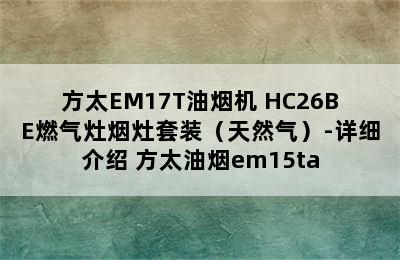 方太EM17T油烟机 HC26BE燃气灶烟灶套装（天然气）-详细介绍 方太油烟em15ta